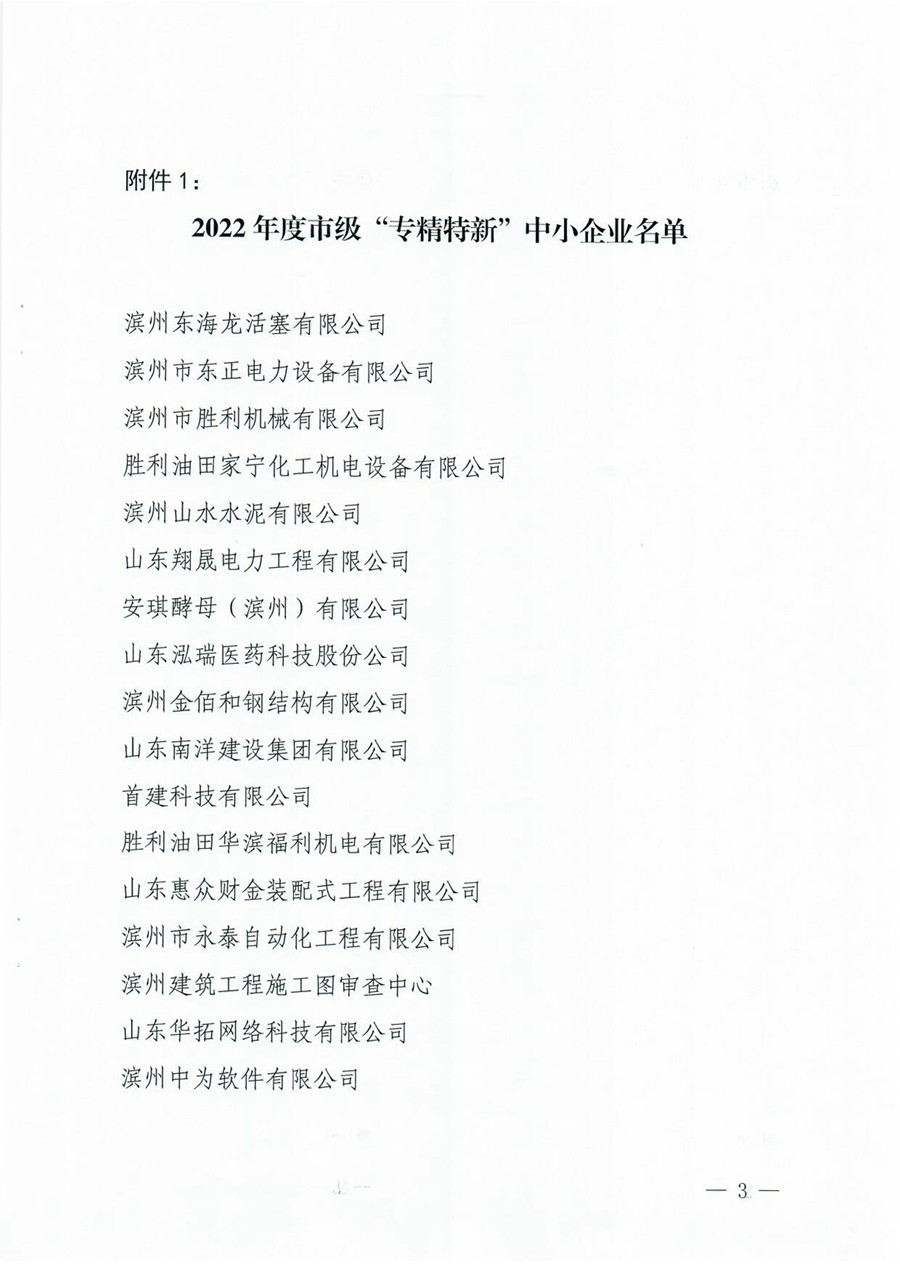 附件 1：

2022 年度市级“专精特新”中小企业名单

滨州东海龙活塞有限公司

滨州市东正电力设备有限公司

滨州市胜利机械有限公司

胜利油田家宁化工机电设备有限公司

滨州山水水泥有限公司

山东翔晟电力工程有限公司

安琪酵母（滨州）有限公司

山东泓瑞医药科技股份公司

滨州金佰和钢结构有限公司

山东南洋建设集团有限公司

首建科技有限公司

胜利油田华滨福利机电有限公司

山东惠众财金装配式工程有限公司

滨州市永泰自动化工程有限公司

滨州建筑工程施工图审查中心

山东华拓网络科技有限公司

滨州中为软件有限公司

— 3 —